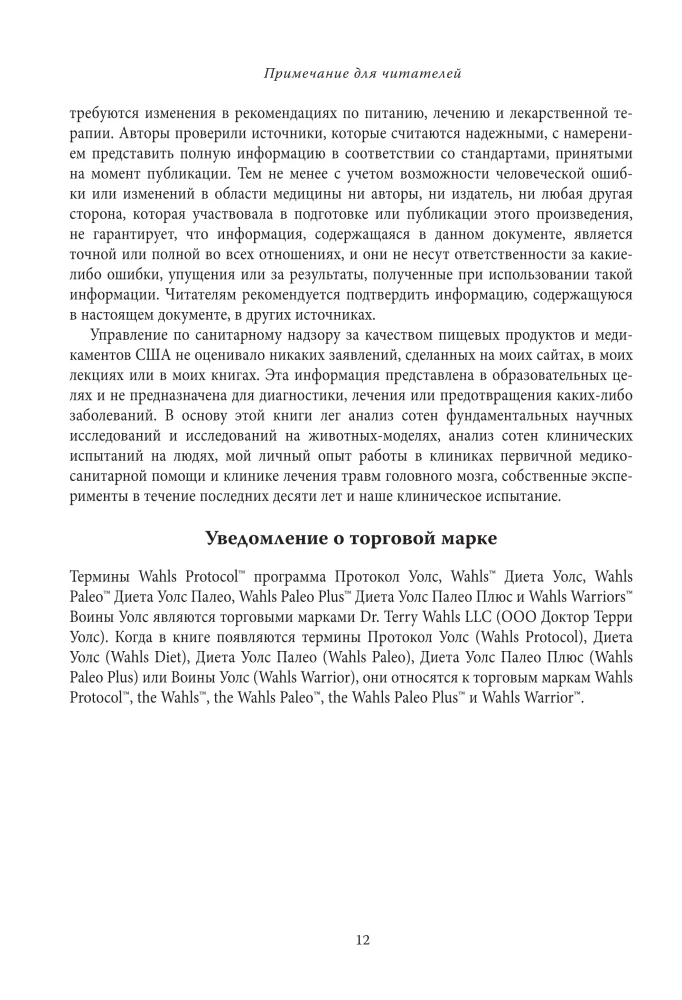 Примечание для читателей

требуются изменения в рекомендациях по питанию, лечению и лекарственной терапии. Авторы проверили источники, которые считаются надежными, с намерением представить полную информацию в соответствии со стандартами, принятыми на момент публикации. Тем не менее с учетом возможности человеческой ошибки или изменений в области медицины ни авторы, ни издатель, ни любая другая сторона, которая участвовала в подготовке или публикации этого произведения, не гарантирует, что информация, содержащаяся в данном документе, является точной или полной во всех отношениях, и они не несут ответственности за какие-либо ошибки, упущения или за результаты, полученные при использовании такой информации. Читателям рекомендуется подтвердить информацию, содержащуюся в настоящем документе, в других источниках.

Управление по санитарному надзору за качеством пищевых продуктов и медикаментов США не оценивало никаких заявлений, сделанных на моих сайтах, в моих лекциях или в моих книгах. Эта информация представлена в образовательных целях и не предназначена для диагностики, лечения или предотвращения каких-либо заболеваний. В основу этой книги лег анализ сотен фундаментальных научных исследований и исследований на животных-моделях, анализ сотен клинических испытаний на людях, мой личный опыт работы в клиниках первичной медико-санитарной помощи и клинике лечения травм головного мозга, собственные эксперименты в течение последних десяти лет и наше клиническое испытание.

Уведомление о торговой марке

Термины Wahls Protocol™ программа Протокол Уолс, Wahls™ Диета Уолс, Wahls Paleo™ Диета Уолс Палео, Wahls Paleo Plus™ Диета Уолс Палео Плюс и Wahls Warriors™ Воины Уолс являются торговыми марками Dr. Terry Wahls LLC (ООО Доктор Терри Уолс). Когда в книге появляются термины Протокол Уолс (Wahls Protocol), Диета Уолс (Wahls Diet), Диета Уолс Палео (Wahls Paleo), Диета Уолс Палео Плюс (Wahls Paleo Plus) или Воины Уолс (Wahls Warrior), они относятся к торговым маркам Wahls Protocol™, the Wahls™, the Wahls Paleo™, the Wahls Paleo Plus™ и Wahls Warrior™.

12